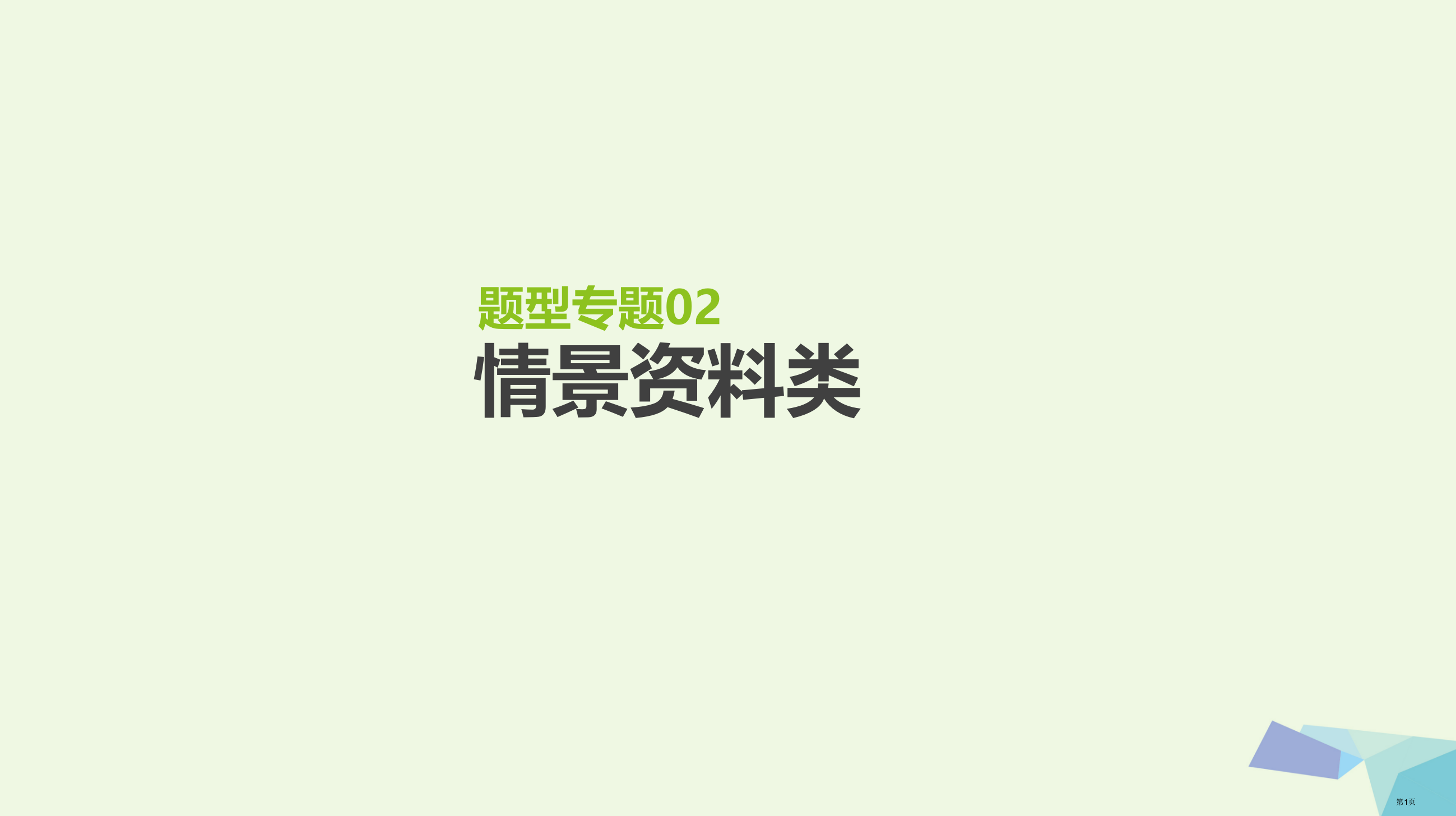 题型专题02
情景资料类

第1页